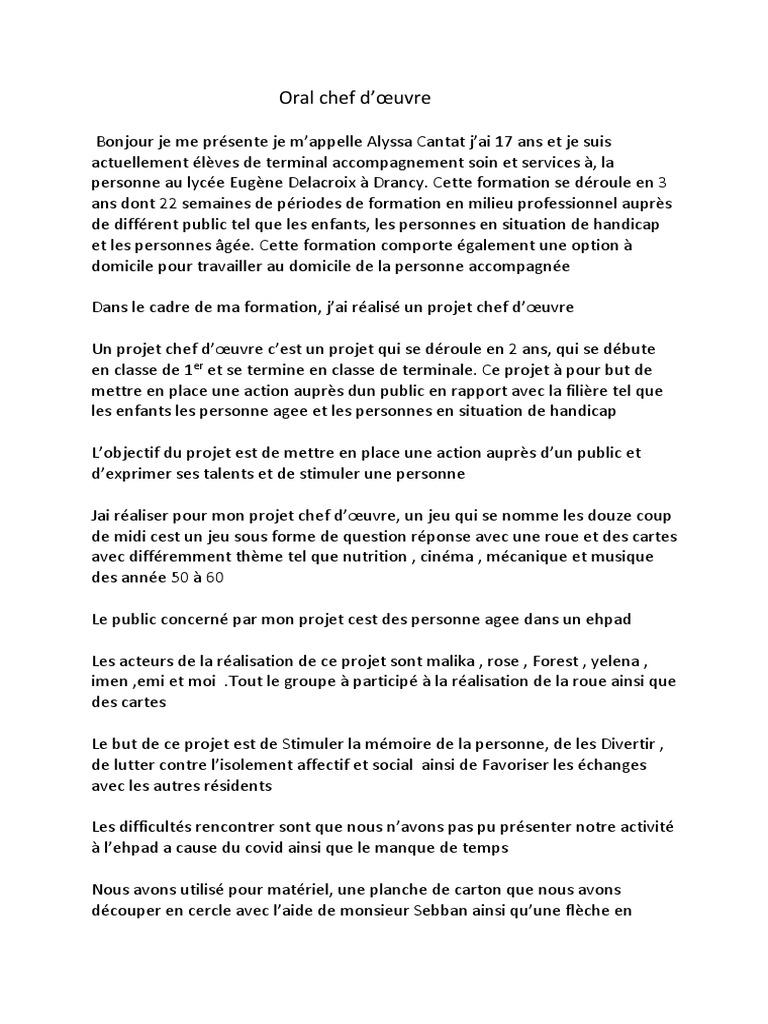 Oral chef d'œuvre

Bonjour je me présente je m'appelle Alyssa Cantat j'ai 17 ans et je suis actuellement élèves de terminal accompagnement soin et services à, la personne au lycée Eugène Delacroix à Drancy. Cette formation se déroule en 3 ans dont 22 semaines de périodes de formation en milieu professionnel auprès de différent public tel que les enfants, les personnes en situation de handicap et les personnes âgée. Cette formation comporte également une option à domicile pour travailler au domicile de la personne accompagnée

Dans le cadre de ma formation, j'ai réalisé un projet chef d'œuvre

Un projet chef d'œuvre c'est un projet qui se déroule en 2 ans, qui se débute en classe de 1$^{er}$ et se termine en classe de terminale. Ce projet à pour but de mettre en place une action auprès dun public en rapport avec la filière tel que les enfants les personne agee et les personnes en situation de handicap

L'objectif du projet est de mettre en place une action auprès d'un public et d'exprimer ses talents et de stimuler une personne

Jai réaliser pour mon projet chef d'œuvre, un jeu qui se nomme les douze coup de midi cest un jeu sous forme de question réponse avec une roue et des cartes avec différemment thème tel que nutrition , cinéma , mécanique et musique des année 50 à 60

Le public concerné par mon projet cest des personne agee dans un ehpad

Les acteurs de la réalisation de ce projet sont malika , rose , Forest , yelena , imen ,emi et moi .Tout le groupe à participé à la réalisation de la roue ainsi que des cartes

Le but de ce projet est de Stimuler la mémoire de la personne, de les Divertir , de lutter contre l'isolement affectif et social ainsi de Favoriser les échanges avec les autres résidents

Les difficultés rencontrer sont que nous n'avons pas pu présenter notre activité à l'ehpad a cause du covid ainsi que le manque de temps

Nous avons utilisé pour matériel, une planche de carton que nous avons découper en cercle avec l'aide de monsieur Sebban ainsi qu'une flèche en